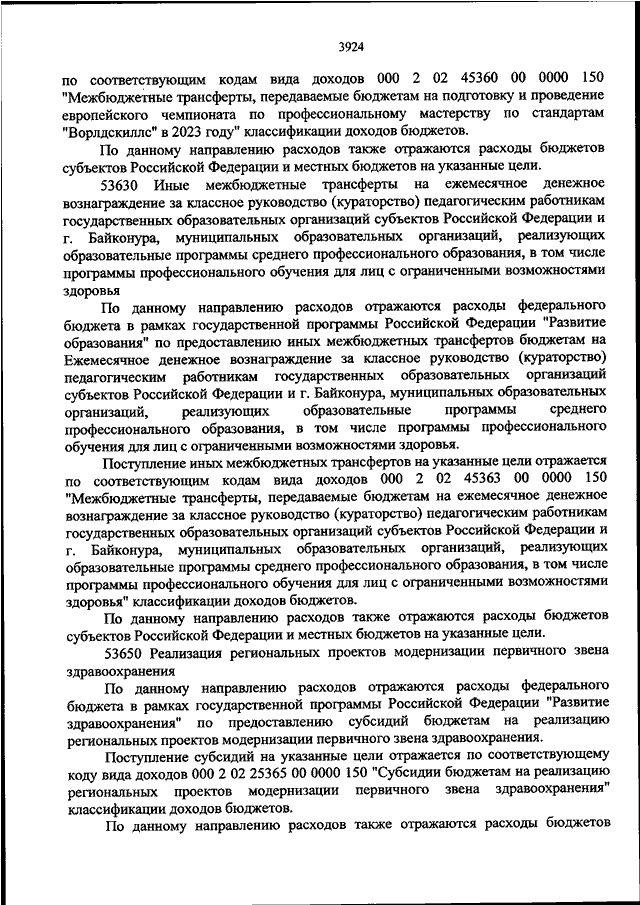 3924

по соответствующим кодам вида доходов 000 2 02 45360 00 0000 150 "Межбюджетные трансферты, передаваемые бюджетам на подготовку и проведение европейского чемпионата по профессиональному мастерству по стандартам "Ворлдскиллс" в 2023 году" классификации доходов бюджетов.

По данному направлению расходов также отражаются расходы бюджетов субъектов Российской Федерации и местных бюджетов на указанные цели.

53630 Иные межбюджетные трансферты на ежемесячное денежное вознаграждение за классное руководство (кураторство) педагогическим работникам государственных образовательных организаций субъектов Российской Федерации и г. Байконура, муниципальных образовательных организаций, реализующих образовательные программы среднего профессионального образования, в том числе программы профессионального обучения для лиц с ограниченными возможностями здоровья

По данному направлению расходов отражаются расходы федерального бюджета в рамках государственной программы Российской Федерации "Развитие образования" по предоставлению иных межбюджетных трансфертов бюджетам на Ежемесячное денежное вознаграждение за классное руководство (кураторство) педагогическим работникам государственных образовательных организаций субъектов Российской Федерации и г. Байконура, муниципальных образовательных организаций, реализующих образовательные программы среднего профессионального образования, в том числе программы профессионального обучения для лиц с ограниченными возможностями здоровья.

Поступление иных межбюджетных трансфертов на указанные цели отражается по соответствующим кодам вида доходов 000 2 02 45363 00 0000 150 "Межбюджетные трансферты, передаваемые бюджетам на ежемесячное денежное вознаграждение за классное руководство (кураторство) педагогическим работникам государственных образовательных организаций субъектов Российской Федерации и г. Байконура, муниципальных образовательных организаций, реализующих образовательные программы среднего профессионального образования, в том числе программы профессионального обучения для лиц с ограниченными возможностями здоровья" классификации доходов бюджетов.

По данному направлению расходов также отражаются расходы бюджетов субъектов Российской Федерации и местных бюджетов на указанные цели.

53650 Реализация региональных проектов модернизации первичного звена здравоохранения

По данному направлению расходов отражаются расходы федерального бюджета в рамках государственной программы Российской Федерации "Развитие здравоохранения" по предоставлению субсидий бюджетам на реализацию региональных проектов модернизации первичного звена здравоохранения.

Поступление субсидий на указанные цели отражается по соответствующему коду вида доходов 000 2 02 25365 00 0000 150 "Субсидии бюджетам на реализацию региональных проектов модернизации первичного звена здравоохранения" классификации доходов бюджетов.

По данному направлению расходов также отражаются расходы бюджетов